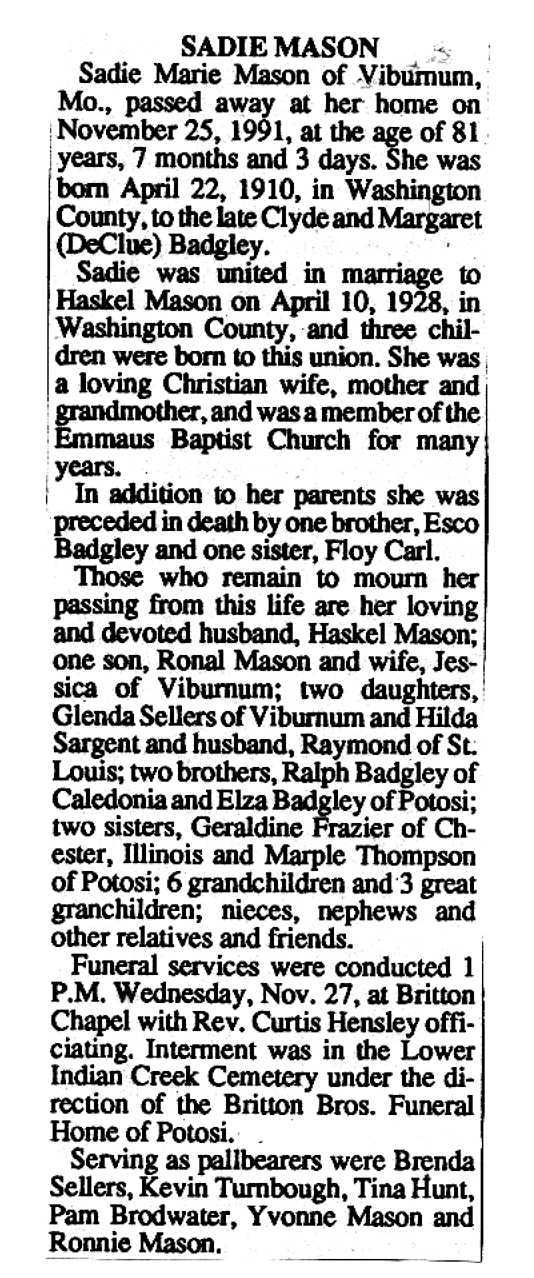 SADIE MASON

Sadie Marie Mason of Viburnum, Mo., passed away at her home on November 25, 1991, at the age of 81 years, 7 months and 3 days. She was born April 22, 1910, in Washington County, to the late Clyde and Margaret (DeClue) Badgley.

Sadie was united in marriage to Haskel Mason on April 10, 1928, in Washington County, and three children were born to this union. She was a loving Christian wife, mother and grandmother, and was a member of the Emmaus Baptist Church for many years.

In addition to her parents she was preceded in death by one brother, Esco Badgley and one sister, Floy Carl.

Those who remain to mourn her passing from this life are her loving and devoted husband, Haskel Mason; one son, Ronal Mason and wife, Jessica of Viburnum; two daughters, Glenda Sellers of Viburnum and Hilda Sargent and husband, Raymond of St. Louis; two brothers, Ralph Badgley of Caledonia and Elza Badgley of Potosi; two sisters, Geraldine Frazier of Chester, Illinois and Marple Thompson of Potosi; 6 grandchildren and 3 great granchildren; nieces, nephews and other relatives and friends.

Funeral services were conducted 1 P.M. Wednesday, Nov. 27, at Britton Chapel with Rev. Curtis Hensley officiating. Interment was in the Lower Indian Creek Cemetery under the direction of the Britton Bros. Funeral Home of Potosi.

Serving as pallbearers were Brenda Sellers, Kevin Turnbough, Tina Hunt, Pam Brodwater, Yvonne Mason and Ronnie Mason.